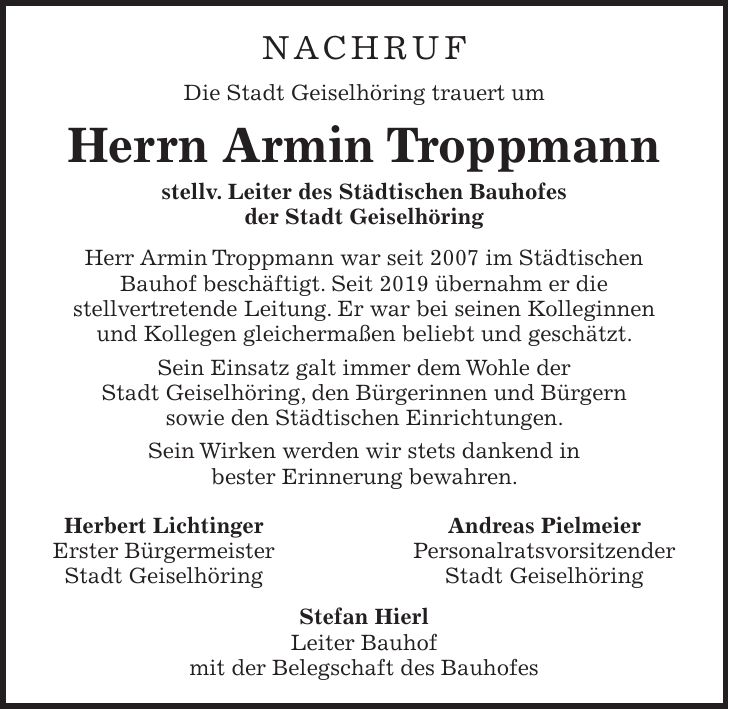 NACHRUF

Die Stadt Geiselhöring trauert um

Herrn Armin Troppmann

stellv. Leiter des Städtischen Bauhofes
der Stadt Geiselhöring

Herr Armin Troppmann war seit 2007 im Städtischen Bauhof beschäftigt. Seit 2019 übernahm er die stellvertretende Leitung. Er war bei seinen Kolleginnen und Kollegen gleichermaßen beliebt und geschätzt.

Sein Einsatz galt immer dem Wohle der Stadt Geiselhöring, den Bürgerinnen und Bürgern sowie den Städtischen Einrichtungen.

Sein Wirken werden wir stets dankend in bester Erinnerung bewahren.

Herbert Lichtinger
Erster Bürgermeister
Stadt Geiselhöring

Andreas Pielmeier
Personalratsvorsitzender
Stadt Geiselhöring

Stefan Hierl
Leiter Bauhof
mit der Belegschaft des Bauhofes